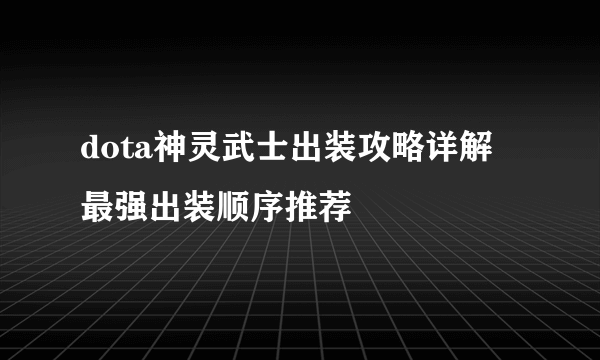 dota神灵武士出装攻略详解
最强出装顺序推荐